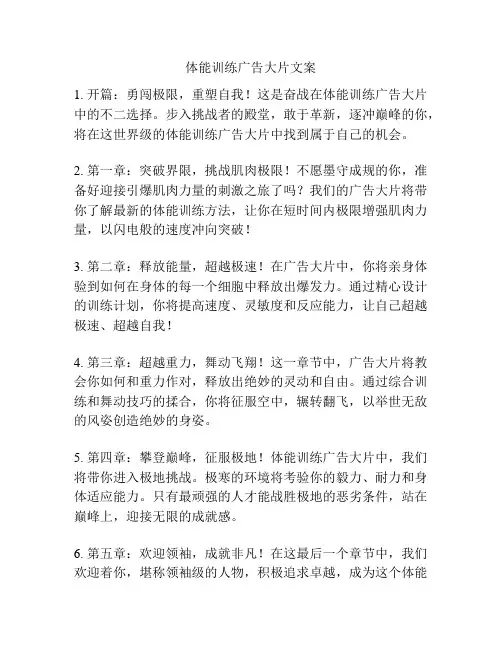 体能训练广告大片文案

1. 开篇：勇闯极限，重塑自我！这是奋战在体能训练广告大片中的不二选择。步入挑战者的殿堂，敢于革新，逐冲巅峰的你，将在这世界级的体能训练广告大片中找到属于自己的机会。

2. 第一章：突破界限，挑战肌肉极限！不愿墨守成规的你，准备好迎接引爆肌肉力量的刺激之旅了吗？我们的广告大片将带你了解最新的体能训练方法，让你在短时间内极限增强肌肉力量，以闪电般的速度冲向突破！

3. 第二章：释放能量，超越极速！在广告大片中，你将亲身体验到如何在身体的每一个细胞中释放出爆发力。通过精心设计的训练计划，你将提高速度、灵敏度和反应能力，让自己超越极速、超越自我！

4. 第三章：超越重力，舞动飞翔！这一章节中，广告大片将教会你如何和重力作对，释放出绝妙的灵动和自由。通过综合训练和舞动技巧的揉合，你将征服空中，辗转翻飞，以举世无敌的风姿创造绝妙的身姿。

5. 第四章：攀登巅峰，征服极地！体能训练广告大片中，我们将带你进入极地挑战。极寒的环境将考验你的毅力、耐力和身体适应能力。只有最顽强的人才能战胜极地的恶劣条件，站在巅峰上，迎接无限的成就感。

6. 第五章：欢迎领袖，成就非凡！在这最后一个章节中，我们欢迎着你，堪称领袖级的人物，积极追求卓越，成为这个体能